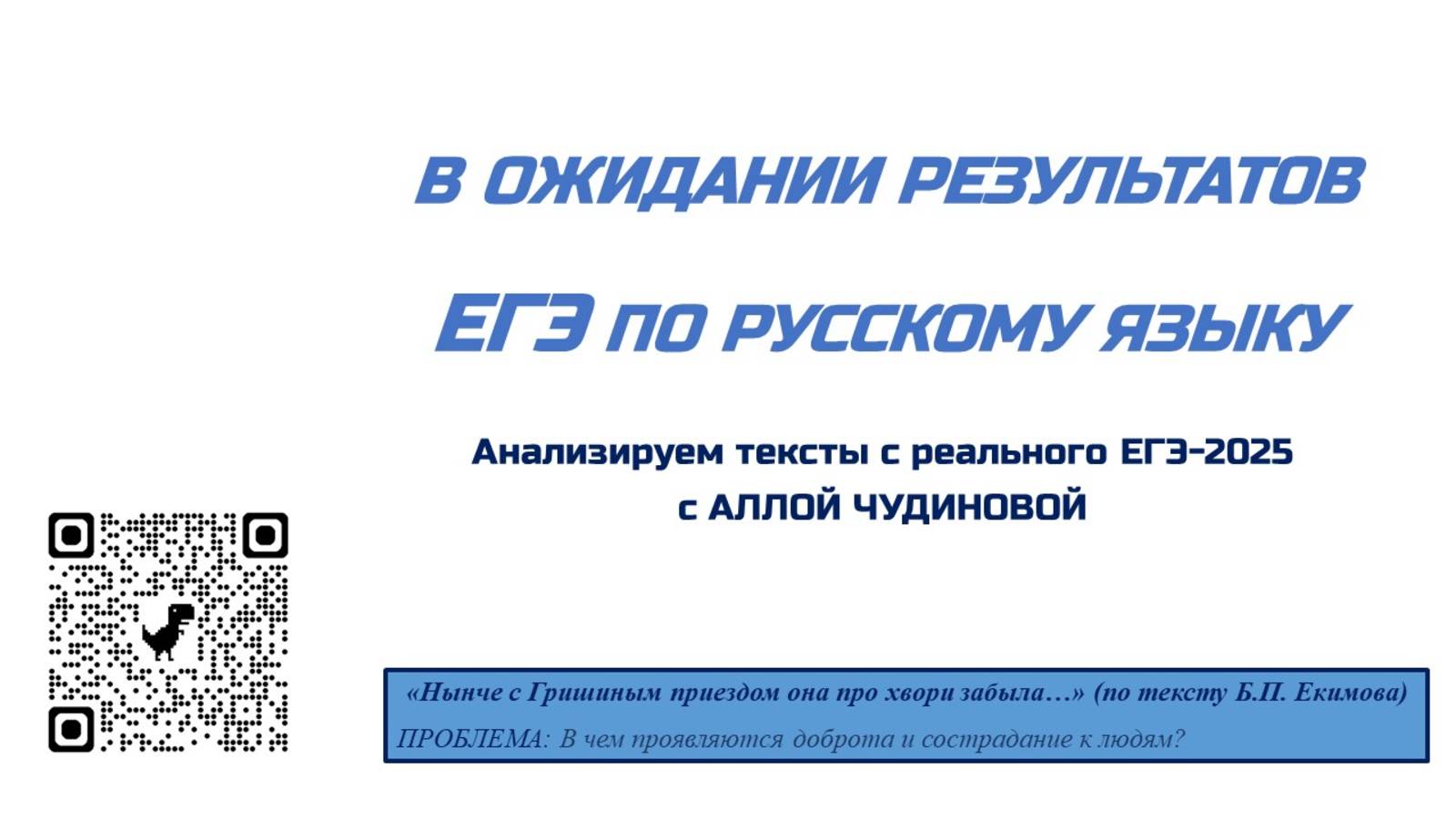 В ОЖИДАНИИ РЕЗУЛЬТАТОВ

ЕГЭ ПО РУССКОМУ ЯЗЫКУ

Анализируем тексты с реального ЕГЭ-2025
с АЛЛОЙ ЧУДИНОВОЙ

«Нынче с Гришиным приездом она про хвори забыла…» (по тексту Б.П. Екимова)
ПРОБЛЕМА: В чем проявляются доброта и сострадание к людям?